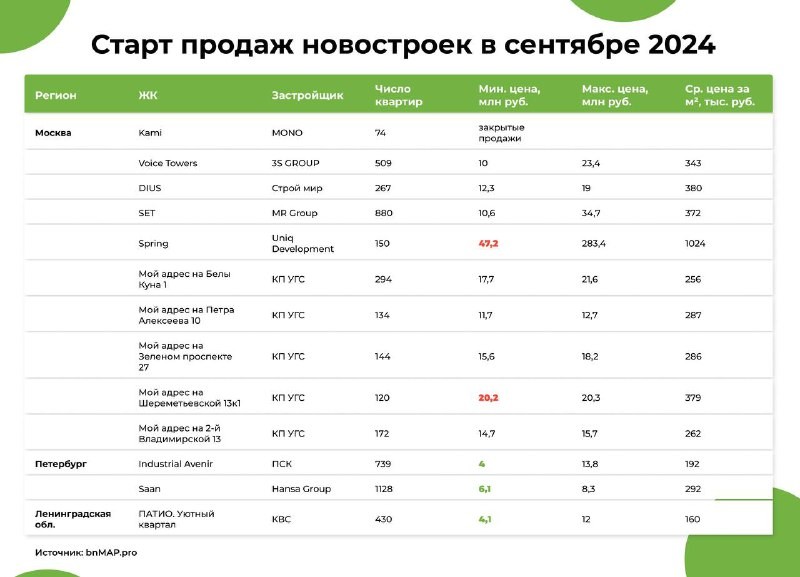 Старт продаж новостроек в сентябре 2024

| Регион | ЖК | Застройщик | Число квартир | Мин. цена, млн руб. | Макс. цена, млн руб. | Ср. цена за м², тыс. руб. |
|---|---|---|---|---|---|---|
| Москва | Kami | MONO | 74 | закрытые продажи | | |
| | Voice Towers | 3S GROUP | 509 | 10 | 23,4 | 343 |
| | DIUS | Строй мир | 267 | 12,3 | 19 | 380 |
| | SET | MR Group | 880 | 10,6 | 34,7 | 372 |
| | Spring | Uniq Development | 150 | 47,2 | 283,4 | 1024 |
| | Мой адрес на Белы Куна 1 | КП УГС | 294 | 17,7 | 21,6 | 256 |
| | Мой адрес на Петра Алексеева 10 | КП УГС | 134 | 11,7 | 12,7 | 287 |
| | Мой адрес на Зеленом проспекте 27 | КП УГС | 144 | 15,6 | 18,2 | 286 |
| | Мой адрес на Шереметьевской 13к1 | КП УГС | 120 | 20,2 | 20,3 | 379 |
| | Мой адрес на 2-й Владимирской 13 | КП УГС | 172 | 14,7 | 15,7 | 262 |
| Петербург | Industrial Avenir | ПСК | 739 | 4 | 13,8 | 192 |
| | Saan | Hansa Group | 1128 | 6,1 | 8,3 | 292 |
| Ленинградская обл. | ПАТИО. Уютный квартал | КВС | 430 | 4,1 | 12 | 160 |

Источник: bnMAP.pro